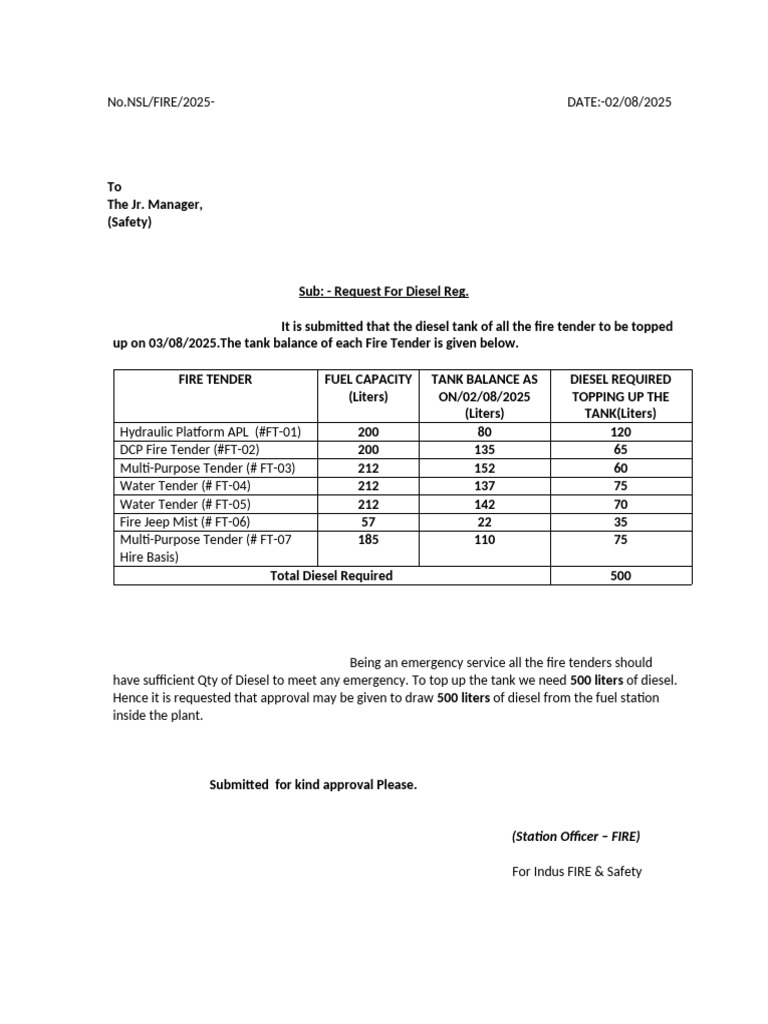 No.NSL/FIRE/2025-

DATE:-02/08/2025

To
The Jr. Manager,
(Safety)

Sub: - Request For Diesel Reg.

It is submitted that the diesel tank of all the fire tender to be topped up on 03/08/2025.The tank balance of each Fire Tender is given below.

| FIRE TENDER | FUEL CAPACITY (Liters) | TANK BALANCE AS ON/02/08/2025 (Liters) | DIESEL REQUIRED TOPPING UP THE TANK(Liters) |
|---|---|---|---|
| Hydraulic Platform APL (#FT-01) | 200 | 80 | 120 |
| DCP Fire Tender (#FT-02) | 200 | 135 | 65 |
| Multi-Purpose Tender (# FT-03) | 212 | 152 | 60 |
| Water Tender (# FT-04) | 212 | 137 | 75 |
| Water Tender (# FT-05) | 212 | 142 | 70 |
| Fire Jeep Mist (# FT-06) | 57 | 22 | 35 |
| Multi-Purpose Tender (# FT-07 Hire Basis) | 185 | 110 | 75 |
| Total Diesel Required | | | 500 |

Being an emergency service all the fire tenders should have sufficient Qty of Diesel to meet any emergency. To top up the tank we need 500 liters of diesel. Hence it is requested that approval may be given to draw 500 liters of diesel from the fuel station inside the plant.

Submitted for kind approval Please.

(Station Officer – FIRE)

For Indus FIRE & Safety